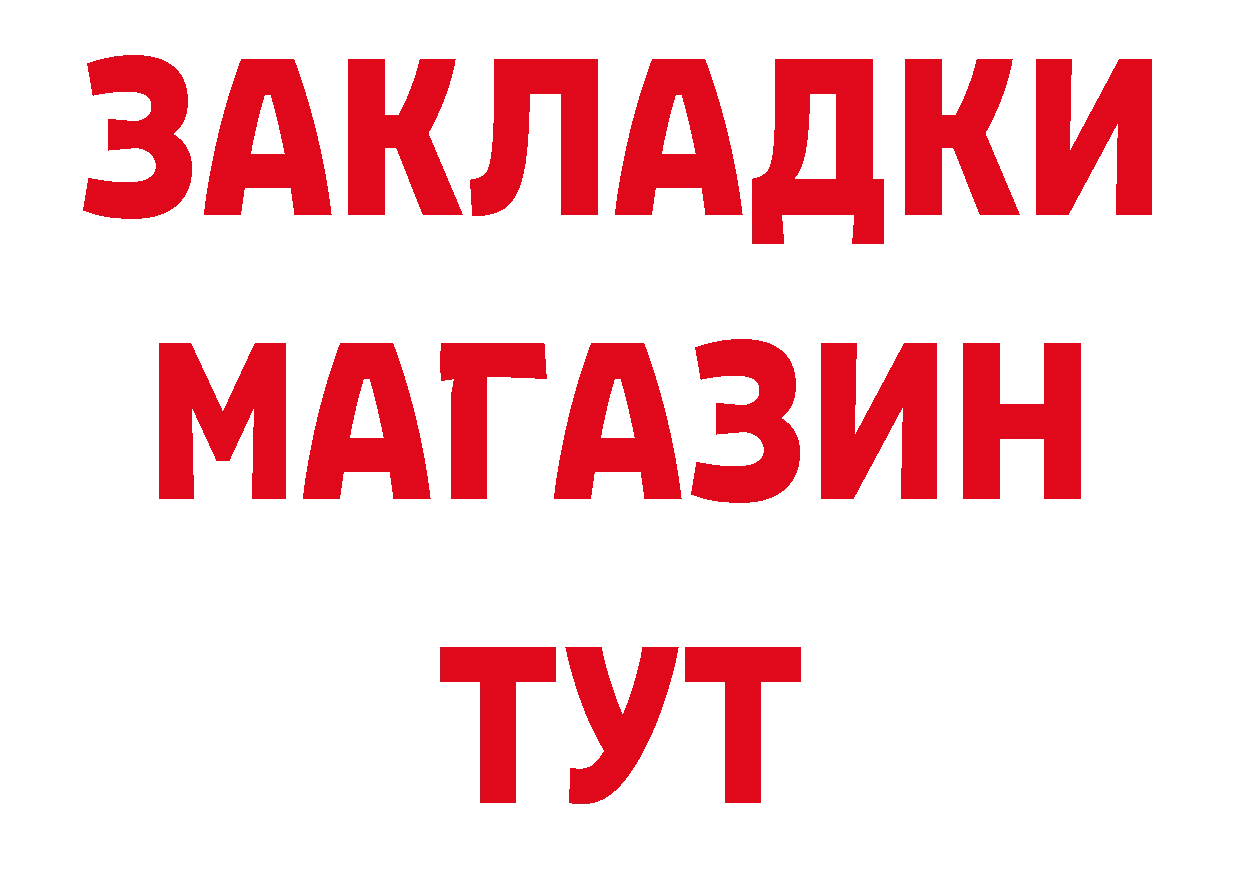 ЗАКЛАДКИ
МАГАЗИН
ТУТ